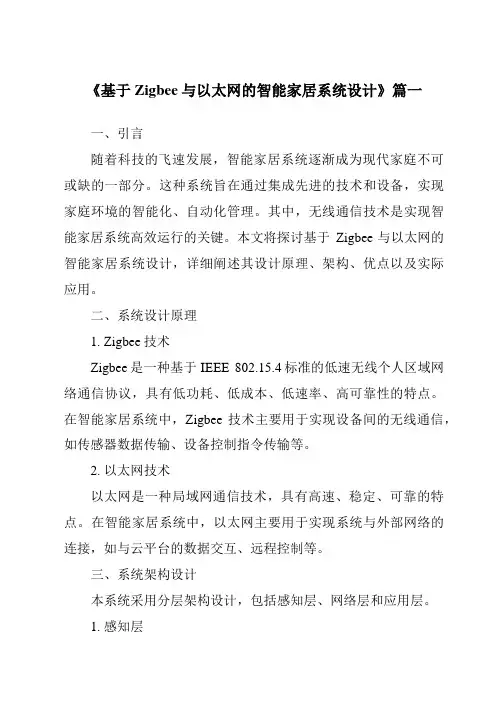 《基于 Zigbee 与以太网的智能家居系统设计》篇一

一、引言

随着科技的飞速发展，智能家居系统逐渐成为现代家庭不可或缺的一部分。这种系统旨在通过集成先进的技术和设备，实现家庭环境的智能化、自动化管理。其中，无线通信技术是实现智能家居系统高效运行的关键。本文将探讨基于 Zigbee 与以太网的智能家居系统设计，详细阐述其设计原理、架构、优点以及实际应用。

二、系统设计原理

1. Zigbee 技术

Zigbee 是一种基于 IEEE 802.15.4 标准的低速无线个人区域网络通信协议，具有低功耗、低成本、低速率、高可靠性的特点。在智能家居系统中，Zigbee 技术主要用于实现设备间的无线通信，如传感器数据传输、设备控制指令传输等。

2. 以太网技术

以太网是一种局域网通信技术，具有高速、稳定、可靠的特点。在智能家居系统中，以太网主要用于实现系统与外部网络的连接，如与云平台的数据交互、远程控制等。

三、系统架构设计

本系统采用分层架构设计，包括感知层、网络层和应用层。

1. 感知层